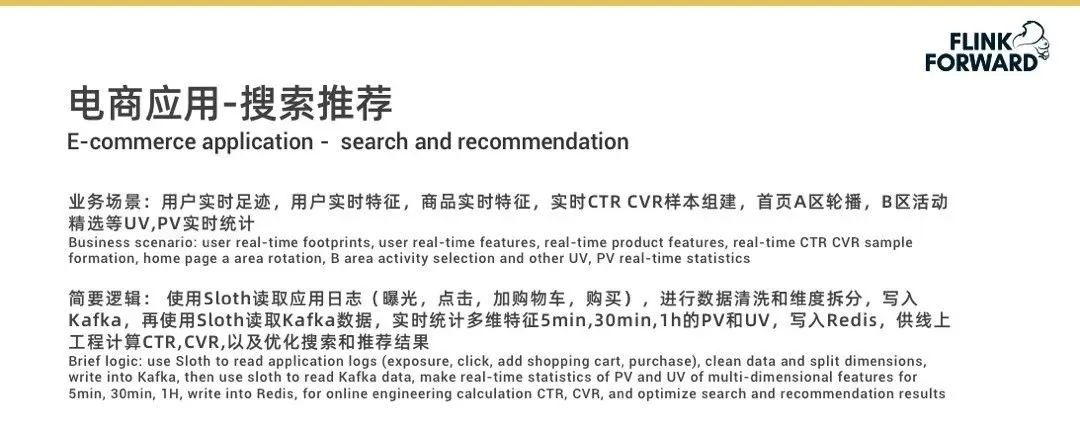 FLINK FORWARD

电商应用-搜索推荐
E-commerce application - search and recommendation

业务场景：用户实时足迹，用户实时特征，商品实时特征，实时CTR CVR样本组建，首页A区轮播，B区活动精选等UV,PV实时统计
Business scenario: user real-time footprints, user real-time features, real-time product features, real-time CTR CVR sample formation, home page a area rotation, B area activity selection and other UV, PV real-time statistics

简要逻辑： 使用Sloth读取应用日志（曝光，点击，加购物车，购买），进行数据清洗和维度拆分，写入Kafka，再使用Sloth读取Kafka数据，实时统计多维特征5min,30min,1h的PV和UV，写入Redis，供线上工程计算CTR,CVR,以及优化搜索和推荐结果
Brief logic: use Sloth to read application logs (exposure, click, add shopping cart, purchase), clean data and split dimensions, write into Kafka, then use sloth to read Kafka data, make real-time statistics of PV and UV of multi-dimensional features for 5min, 30min, 1H, write into Redis, for online engineering calculation CTR, CVR, and optimize search and recommendation results